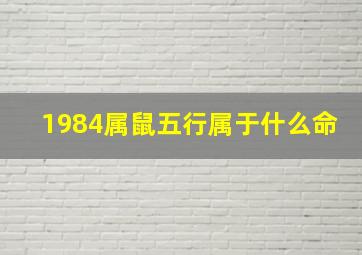 1984属鼠五行属于什么命